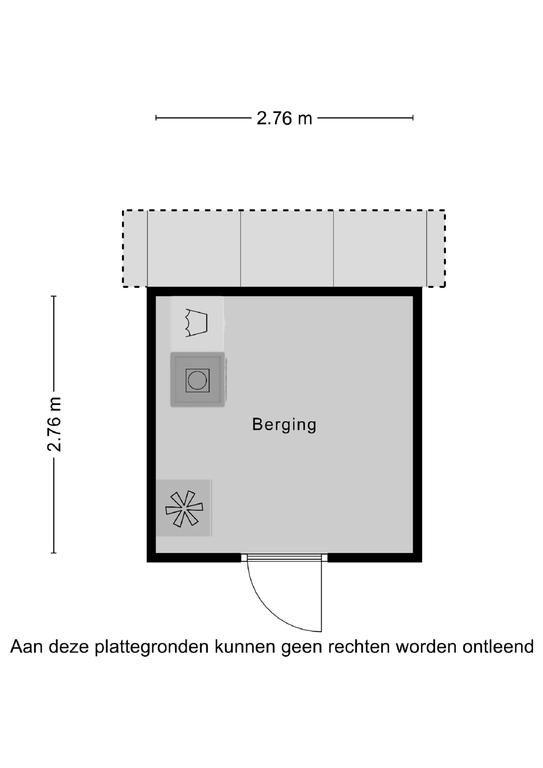 2.76 m

2.76 m

Berging

Aan deze plattegronden kunnen geen rechten worden ontleend